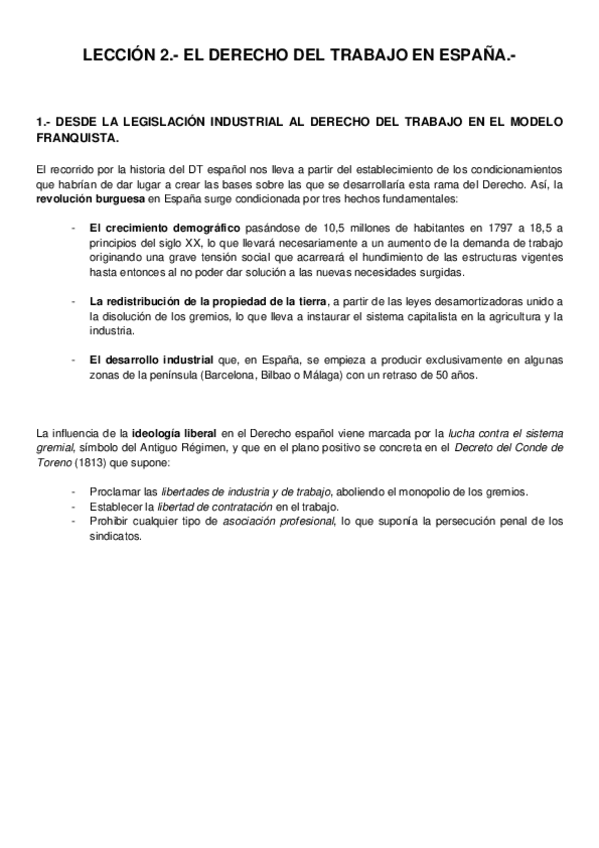 LECCIÓN 2.- EL DERECHO DEL TRABAJO EN ESPAÑA.-

1.- DESDE LA LEGISLACIÓN INDUSTRIAL AL DERECHO DEL TRABAJO EN EL MODELO FRANQUISTA.

El recorrido por la historia del DT español nos lleva a partir del establecimiento de los condicionamientos que habrían de dar lugar a crear las bases sobre las que se desarrollaría esta rama del Derecho. Así, la revolución burguesa en España surge condicionada por tres hechos fundamentales:

- El crecimiento demográfico pasándose de 10,5 millones de habitantes en 1797 a 18,5 a principios del siglo XX, lo que llevará necesariamente a un aumento de la demanda de trabajo originando una grave tensión social que acarreará el hundimiento de las estructuras vigentes hasta entonces al no poder dar solución a las nuevas necesidades surgidas.

- La redistribución de la propiedad de la tierra, a partir de las leyes desamortizadoras unido a la disolución de los gremios, lo que lleva a instaurar el sistema capitalista en la agricultura y la industria.

- El desarrollo industrial que, en España, se empieza a producir exclusivamente en algunas zonas de la península (Barcelona, Bilbao o Málaga) con un retraso de 50 años.

La influencia de la ideología liberal en el Derecho español viene marcada por la lucha contra el sistema gremial, símbolo del Antiguo Régimen, y que en el plano positivo se concreta en el Decreto del Conde de Toreno (1813) que supone:

- Proclamar las libertades de industria y de trabajo, aboliendo el monopolio de los gremios.
- Establecer la libertad de contratación en el trabajo.
- Prohibir cualquier tipo de asociación profesional, lo que suponía la persecución penal de los sindicatos.